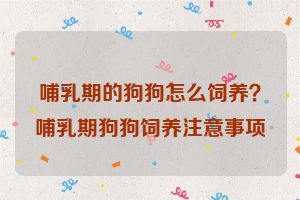 哺乳期的狗狗怎么饲养？
哺乳期狗狗饲养注意事项